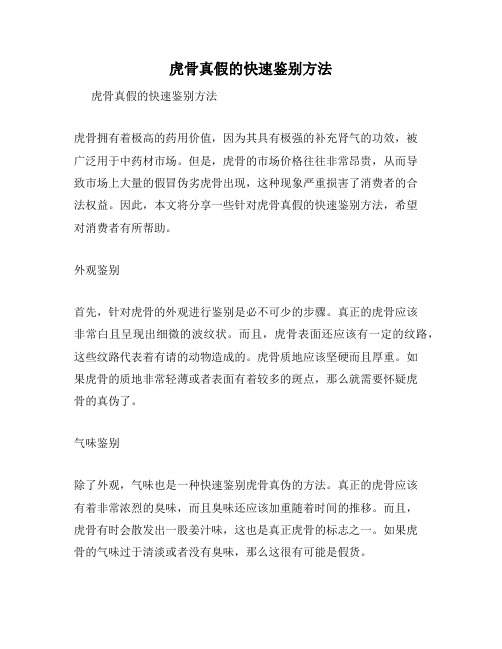 虎骨真假的快速鉴别方法

虎骨真假的快速鉴别方法

虎骨拥有着极高的药用价值，因为其具有极强的补充肾气的功效，被广泛用于中药材市场。但是，虎骨的市场价格往往非常昂贵，从而导致市场上大量的假冒伪劣虎骨出现，这种现象严重损害了消费者的合法权益。因此，本文将分享一些针对虎骨真假的快速鉴别方法，希望对消费者有所帮助。

外观鉴别

首先，针对虎骨的外观进行鉴别是必不可少的步骤。真正的虎骨应该非常白且呈现出细微的波纹状。而且，虎骨表面还应该有一定的纹路，这些纹路代表着有请的动物造成的。虎骨质地应该坚硬而且厚重。如果虎骨的质地非常轻薄或者表面有着较多的斑点，那么就需要怀疑虎骨的真伪了。

气味鉴别

除了外观，气味也是一种快速鉴别虎骨真伪的方法。真正的虎骨应该有着非常浓烈的臭味，而且臭味还应该加重随着时间的推移。而且，虎骨有时会散发出一股姜汁味，这也是真正虎骨的标志之一。如果虎骨的气味过于清淡或者没有臭味，那么这很有可能是假货。